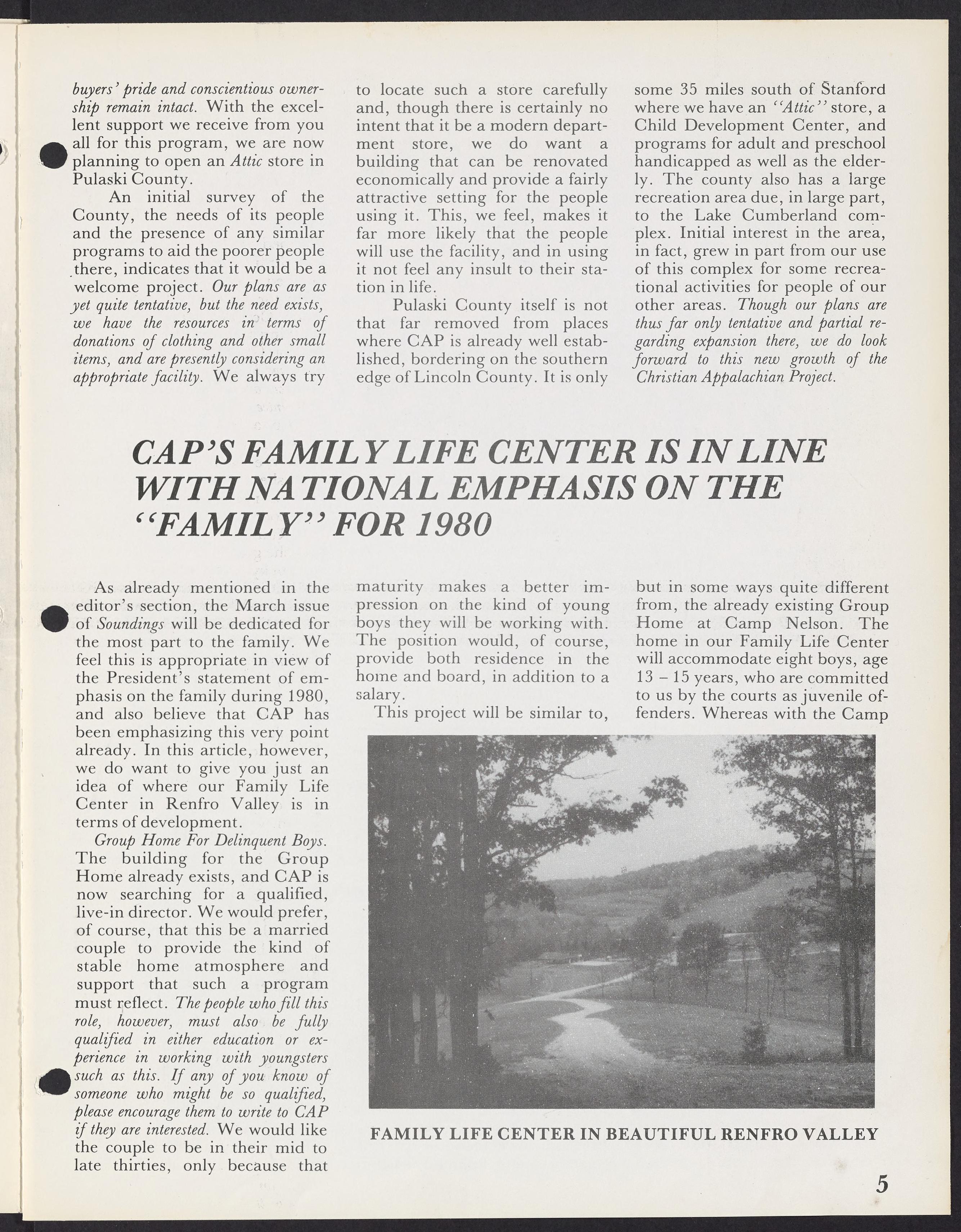 buyers' pride and conscientious ownership remain intact. With the excellent support we receive from you all for this program, we are now planning to open an Attic store in Pulaski County.

An initial survey of the County, the needs of its people and the presence of any similar programs to aid the poorer people there, indicates that it would be a welcome project. Our plans are as yet quite tentative, but the need exists, we have the resources in terms of donations of clothing and other small items, and are presently considering an appropriate facility. We always try to locate such a store carefully and, though there is certainly no intent that it be a modern department store, we do want a building that can be renovated economically and provide a fairly attractive setting for the people using it. This, we feel, makes it far more likely that the people will use the facility, and in using it not feel any insult to their station in life.

Pulaski County itself is not that far removed from places where CAP is already well established, bordering on the southern edge of Lincoln County. It is only some 35 miles south of Stanford where we have an "Attic" store, a Child Development Center, and programs for adult and preschool handicapped as well as the elderly. The county also has a large recreation area due, in large part, to the Lake Cumberland complex. Initial interest in the area, in fact, grew in part from our use of this complex for some recreational activities for people of our other areas. Though our plans are thus far only tentative and partial regarding expansion there, we do look forward to this new growth of the Christian Appalachian Project.

CAP'S FAMILY LIFE CENTER IS IN LINE WITH NATIONAL EMPHASIS ON THE "FAMILY" FOR 1980

As already mentioned in the editor's section, the March issue of Soundings will be dedicated for the most part to the family. We feel this is appropriate in view of the President's statement of emphasis on the family during 1980, and also believe that CAP has been emphasizing this very point already. In this article, however, we do want to give you just an idea of where our Family Life Center in Renfro Valley is in terms of development.

Group Home For Delinquent Boys. The building for the Group Home already exists, and CAP is now searching for a qualified, live-in director. We would prefer, of course, that this be a married couple to provide the kind of stable home atmosphere and support that such a program must reflect. The people who fill this role, however, must also be fully qualified in either education or experience in working with youngsters such as this. If any of you know of someone who might be so qualified, please encourage them to write to CAP if they are interested. We would like the couple to be in their mid to late thirties, only because that maturity makes a better impression on the kind of young boys they will be working with. The position would, of course, provide both residence in the home and board, in addition to a salary.

This project will be similar to, but in some ways quite different from, the already existing Group Home at Camp Nelson. The home in our Family Life Center will accommodate eight boys, age 13 – 15 years, who are committed to us by the courts as juvenile offenders. Whereas with the Camp

FAMILY LIFE CENTER IN BEAUTIFUL RENFRO VALLEY

5